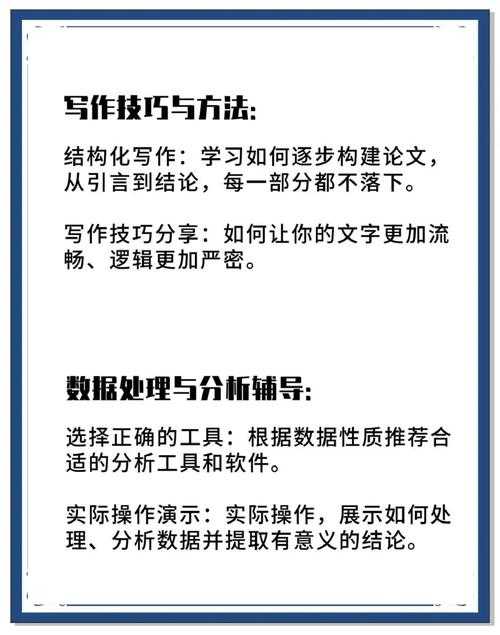 写作技巧与方法:

结构化写作：学习如何逐步构建论文，从引言到结论，每一部分都不落下。

写作技巧分享：如何让你的文字更加流畅、逻辑更加严密。

数据处理与分析辅导:

选择正确的工具：根据数据性质推荐合适的分析工具和软件。

实际操作演示：实际操作，展示如何处理、分析数据并提取有意义的结论。